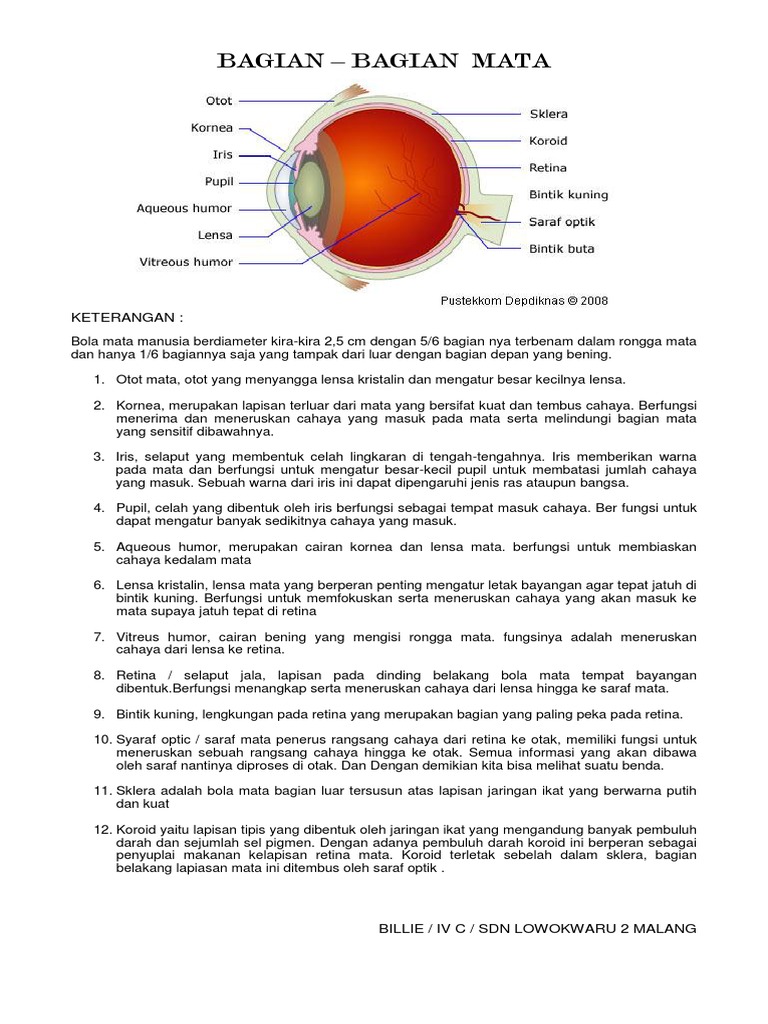 BAGIAN – BAGIAN MATA

Otot
Kornea
Iris
Pupil
Aqueous humor
Lensa
Vitreous humor

Sklera
Koroid
Retina
Bintik kuning
Saraf optik
Bintik buta

Pustekkom Depdiknas © 2008

KETERANGAN :

Bola mata manusia berdiameter kira-kira 2,5 cm dengan 5/6 bagian nya terbenam dalam rongga mata dan hanya 1/6 bagiannya saja yang tampak dari luar dengan bagian depan yang bening.

1. Otot mata, otot yang menyangga lensa kristalin dan mengatur besar kecilnya lensa.

2. Kornea, merupakan lapisan terluar dari mata yang bersifat kuat dan tembus cahaya. Berfungsi menerima dan meneruskan cahaya yang masuk pada mata serta melindungi bagian mata yang sensitif dibawahnya.

3. Iris, selaput yang membentuk celah lingkaran di tengah-tengahnya. Iris memberikan warna pada mata dan berfungsi untuk mengatur besar-kecil pupil untuk membatasi jumlah cahaya yang masuk. Sebuah warna dari iris ini dapat dipengaruhi jenis ras ataupun bangsa.

4. Pupil, celah yang dibentuk oleh iris berfungsi sebagai tempat masuk cahaya. Ber fungsi untuk dapat mengatur banyak sedikitnya cahaya yang masuk.

5. Aqueous humor, merupakan cairan kornea dan lensa mata. berfungsi untuk membiaskan cahaya kedalam mata

6. Lensa kristalin, lensa mata yang berperan penting mengatur letak bayangan agar tepat jatuh di bintik kuning. Berfungsi untuk memfokuskan serta meneruskan cahaya yang akan masuk ke mata supaya jatuh tepat di retina

7. Vitreus humor, cairan bening yang mengisi rongga mata. fungsinya adalah meneruskan cahaya dari lensa ke retina.

8. Retina / selaput jala, lapisan pada dinding belakang bola mata tempat bayangan dibentuk.Berfungsi menangkap serta meneruskan cahaya dari lensa hingga ke saraf mata.

9. Bintik kuning, lengkungan pada retina yang merupakan bagian yang paling peka pada retina.

10. Syaraf optic / saraf mata penerus rangsang cahaya dari retina ke otak, memiliki fungsi untuk meneruskan sebuah rangsang cahaya hingga ke otak. Semua informasi yang akan dibawa oleh saraf nantinya diproses di otak. Dan Dengan demikian kita bisa melihat suatu benda.

11. Sklera adalah bola mata bagian luar tersusun atas lapisan jaringan ikat yang berwarna putih dan kuat

12. Koroid yaitu lapisan tipis yang dibentuk oleh jaringan ikat yang mengandung banyak pembuluh darah dan sejumlah sel pigmen. Dengan adanya pembuluh darah koroid ini berperan sebagai penyuplai makanan kelapisan retina mata. Koroid terletak sebelah dalam sklera, bagian belakang lapiasan mata ini ditembus oleh saraf optik .

BILLIE / IV C / SDN LOWOKWARU 2 MALANG